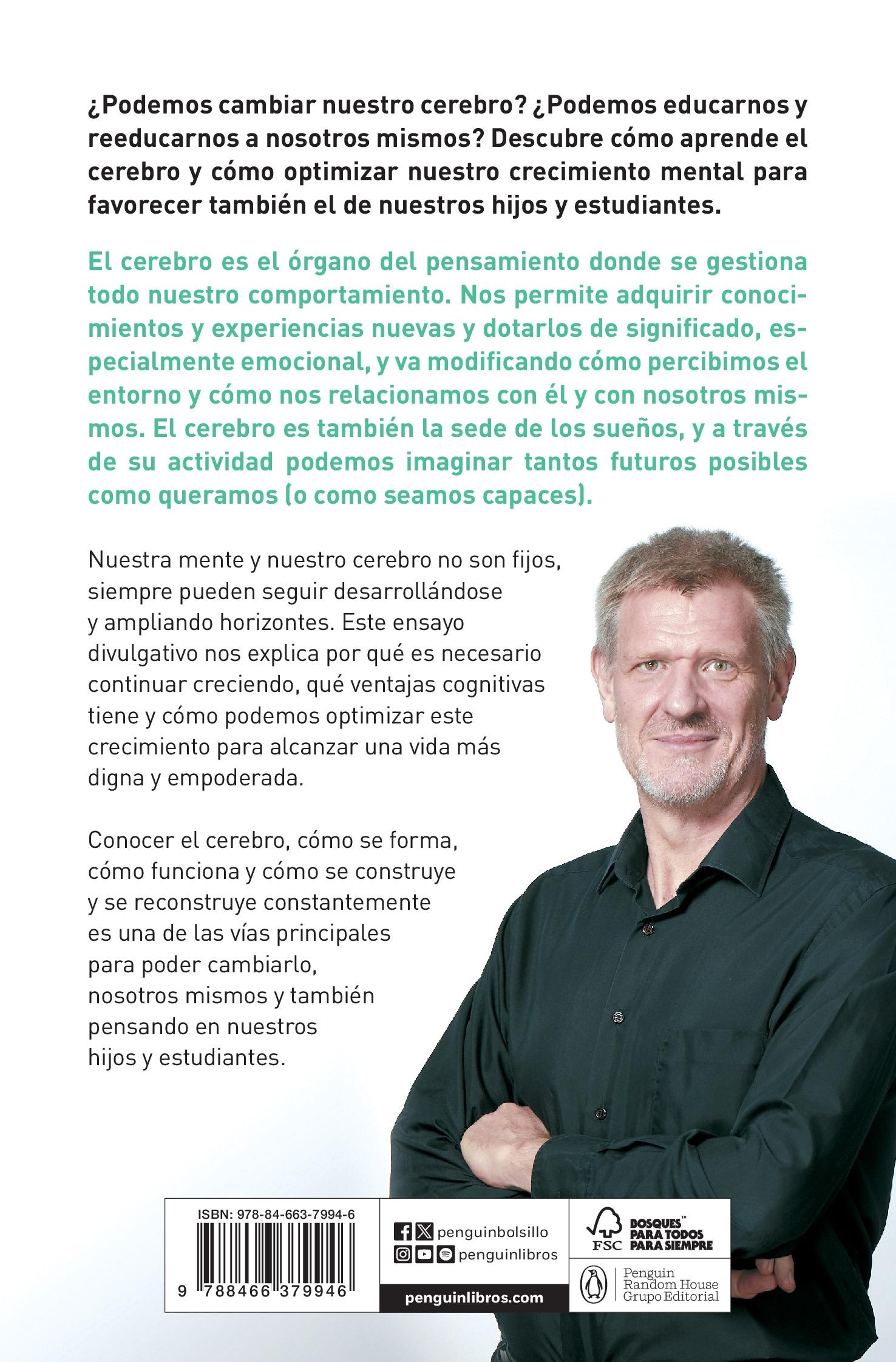 ¿Podemos cambiar nuestro cerebro? ¿Podemos educarnos y reeducarnos a nosotros mismos? Descubre cómo aprende el cerebro y cómo optimizar nuestro crecimiento mental para favorecer también el de nuestros hijos y estudiantes.

El cerebro es el órgano del pensamiento donde se gestiona todo nuestro comportamiento. Nos permite adquirir conocimientos y experiencias nuevas y dotarlos de significado, especialmente emocional, y va modificando cómo percibimos el entorno y cómo nos relacionamos con él y con nosotros mismos. El cerebro es también la sede de los sueños, y a través de su actividad podemos imaginar tantos futuros posibles como queramos (o como seamos capaces).

Nuestra mente y nuestro cerebro no son fijos, siempre pueden seguir desarrollándose y ampliando horizontes. Este ensayo divulgativo nos explica por qué es necesario continuar creciendo, qué ventajas cognitivas tiene y cómo podemos optimizar este crecimiento para alcanzar una vida más digna y empoderada.

Conocer el cerebro, cómo se forma, cómo funciona y cómo se construye y se reconstruye constantemente es una de las vías principales para poder cambiarlo, nosotros mismos y también pensando en nuestros hijos y estudiantes.

ISBN: 978-84-663-7994-6
9 788466 379946

penguinbolsillo
penguinlibros
penguinlibros.com

FSC BOSQUES™ PARA TODOS PARA SIEMPRE

Penguin Random House Grupo Editorial